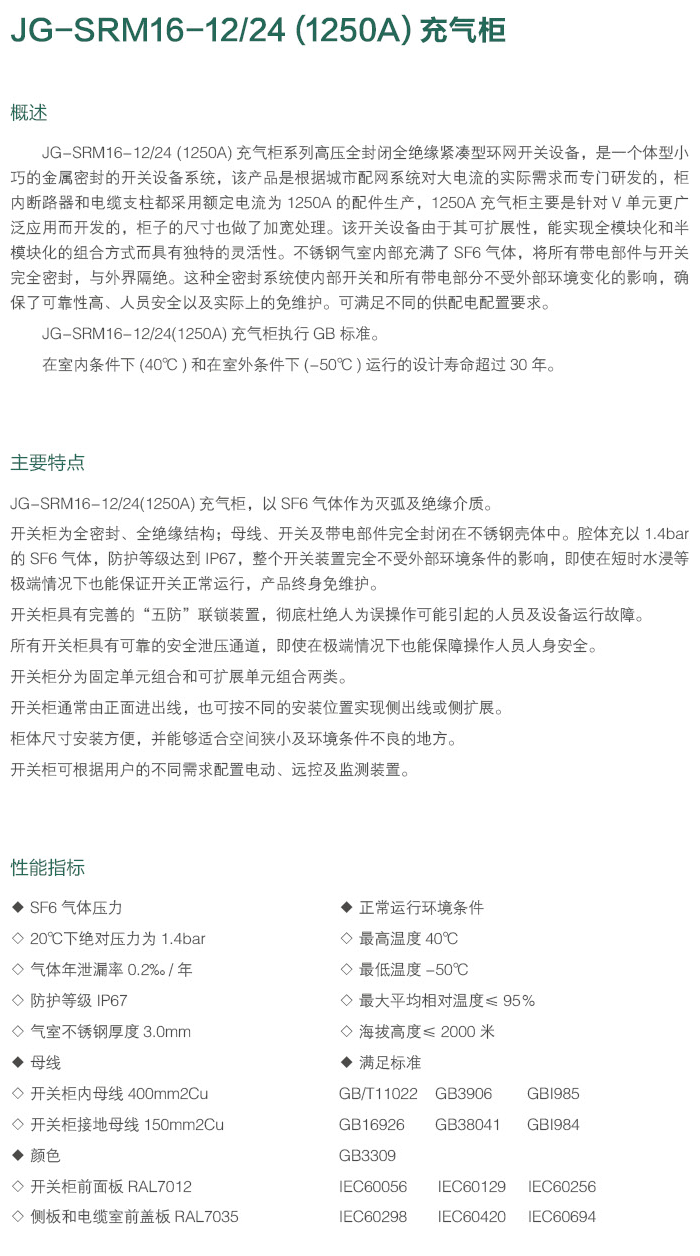 JG-SRM16-12/24 (1250A) 充气柜

概述

JG-SRM16-12/24 (1250A) 充气柜系列高压全封闭全绝缘紧凑型环网开关设备，是一个体型小巧的金属密封的开关设备系统，该产品是根据城市配网系统对大电流的实际需求而专门研发的，柜内断路器和电缆支柱都采用额定电流为 1250A 的配件生产，1250A 充气柜主要是针对 V 单元更广泛应用而开发的，柜子的尺寸也做了加宽处理。该开关设备由于其可扩展性，能实现全模块化和半模块化的组合方式而具有独特的灵活性。不锈钢气室内部充满了 SF6 气体，将所有带电部件与开关完全密封，与外界隔绝。这种全密封系统使内部开关和所有带电部分不受外部环境变化的影响，确保了可靠性高、人员安全以及实际上的免维护。可满足不同的供配电配置要求。

JG-SRM16-12/24(1250A) 充气柜执行 GB 标准。

在室内条件下 (40℃ ) 和在室外条件下 (-50℃ ) 运行的设计寿命超过 30 年。

主要特点

JG-SRM16-12/24(1250A) 充气柜，以 SF6 气体作为灭弧及绝缘介质。

开关柜为全密封、全绝缘结构；母线、开关及带电部件完全封闭在不锈钢壳体中。腔体充以 1.4bar 的 SF6 气体，防护等级达到 IP67，整个开关装置完全不受外部环境条件的影响，即使在短时水浸等极端情况下也能保证开关正常运行，产品终身免维护。

开关柜具有完善的“五防”联锁装置，彻底杜绝人为误操作可能引起的人员及设备运行故障。

所有开关柜具有可靠的安全泄压通道，即使在极端情况下也能保障操作人员人身安全。

开关柜分为固定单元组合和可扩展单元组合两类。

开关柜通常由正面进出线，也可按不同的安装位置实现侧出线或侧扩展。

柜体尺寸安装方便，并能够适合空间狭小及环境条件不良的地方。

开关柜可根据用户的不同需求配置电动、远控及监测装置。

性能指标

◆ SF6 气体压力
◇ 20℃下绝对压力为 1.4bar
◇ 气体年泄漏率 0.2‰ / 年
◇ 防护等级 IP67
◇ 气室不锈钢厚度 3.0mm
◆ 母线
◇ 开关柜内母线 400mm2Cu
◇ 开关柜接地母线 150mm2Cu
◆ 颜色
◇ 开关柜前面板 RAL7012
◇ 侧板和电缆室前盖板 RAL7035

◆ 正常运行环境条件
◇ 最高温度 40℃
◇ 最低温度 -50℃
◇ 最大平均相对温度≤ 95%
◇ 海拔高度≤ 2000 米
◆ 满足标准
GB/T11022 GB3906 GBI985
GB16926 GB38041 GBI984
GB3309
IEC60056 IEC60129 IEC60256
IEC60298 IEC60420 IEC60694